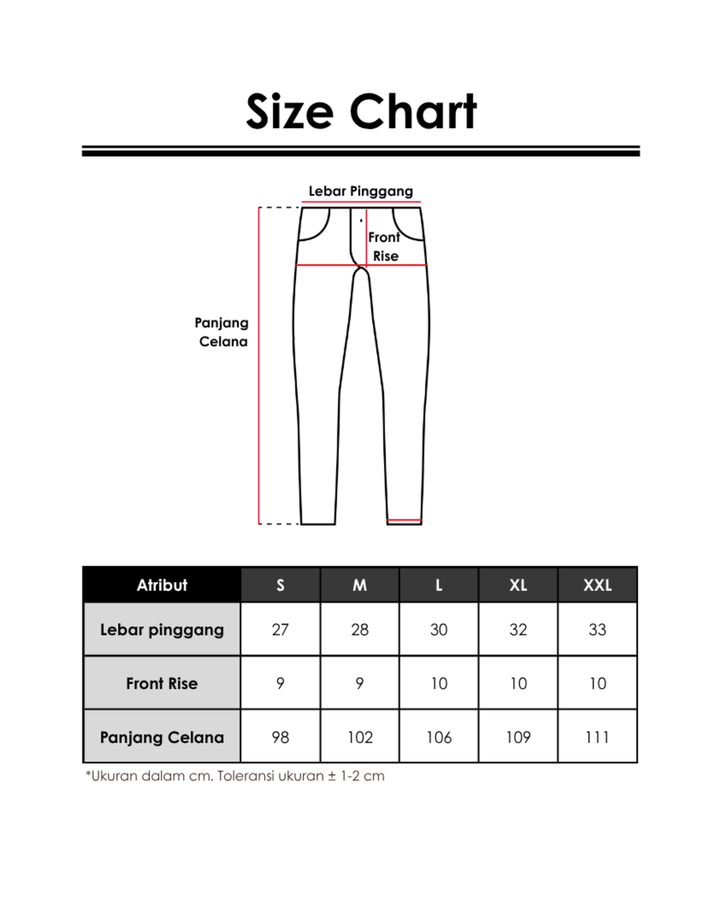 Size Chart

Lebar Pinggang

Front Rise

Panjang Celana

| Atribut | S | M | L | XL | XXL |
|---|---|---|---|---|---|
| Lebar pinggang | 27 | 28 | 30 | 32 | 33 |
| Front Rise | 9 | 9 | 10 | 10 | 10 |
| Panjang Celana | 98 | 102 | 106 | 109 | 111 |

*Ukuran dalam cm. Toleransi ukuran ± 1-2 cm